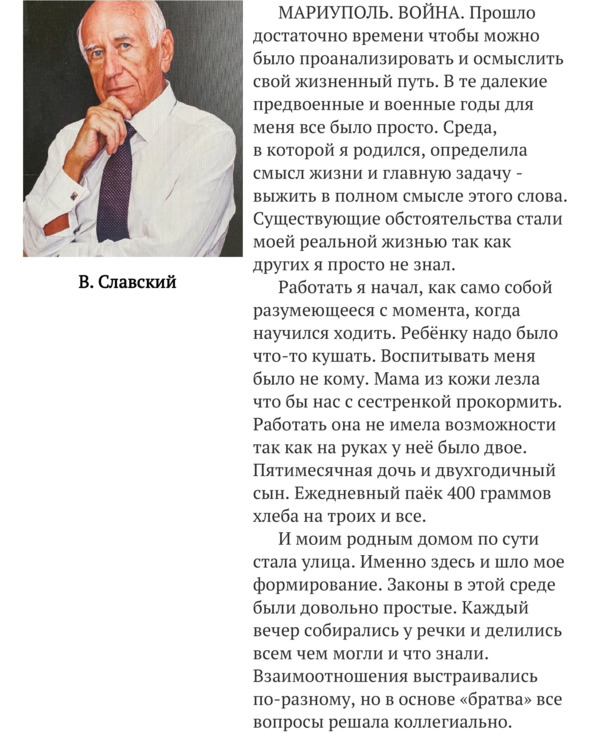 В. Славский

МАРИУПОЛЬ. ВОЙНА. Прошло достаточно времени чтобы можно было проанализировать и осмыслить свой жизненный путь. В те далекие предвоенные и военные годы для меня все было просто. Среда, в которой я родился, определила смысл жизни и главную задачу - выжить в полном смысле этого слова. Существующие обстоятельства стали моей реальной жизнью так как других я просто не знал.

Работать я начал, как само собой разумеющееся с момента, когда научился ходить. Ребёнку надо было что-то кушать. Воспитывать меня было не кому. Мама из кожи лезла что бы нас с сестренкой прокормить. Работать она не имела возможности так как на руках у неё было двое. Пятимесячная дочь и двухгодичный сын. Ежедневный паёк 400 граммов хлеба на троих и все.

И моим родным домом по сути стала улица. Именно здесь и шло мое формирование. Законы в этой среде были довольно простые. Каждый вечер собирались у речки и делились всем чем могли и что знали. Взаимоотношения выстраивались по-разному, но в основе «братва» все вопросы решала коллегиально.